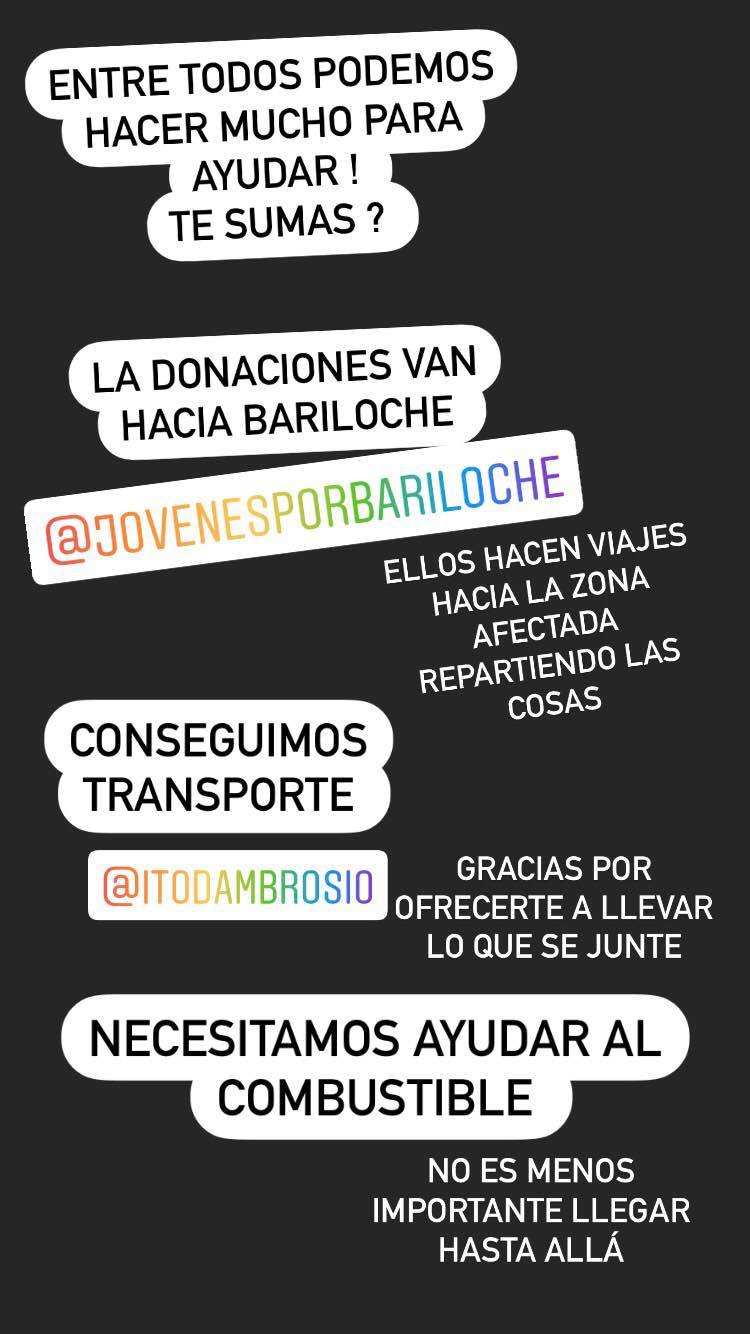 ENTRE TODOS PODEMOS HACER MUCHO PARA AYUDAR !
TE SUMAS ?

LA DONACIONES VAN HACIA BARILOCHE

@JOVENESPORBARILOCHE

ELLOS HACEN VIAJES HACIA LA ZONA AFECTADA REPARTIENDO LAS COSAS

CONSEGUIMOS TRANSPORTE

@ITODAMBROSIO

GRACIAS POR OFRECERTE A LLEVAR LO QUE SE JUNTE

NECESITAMOS AYUDAR AL COMBUSTIBLE

NO ES MENOS IMPORTANTE LLEGAR HASTA ALLÁ